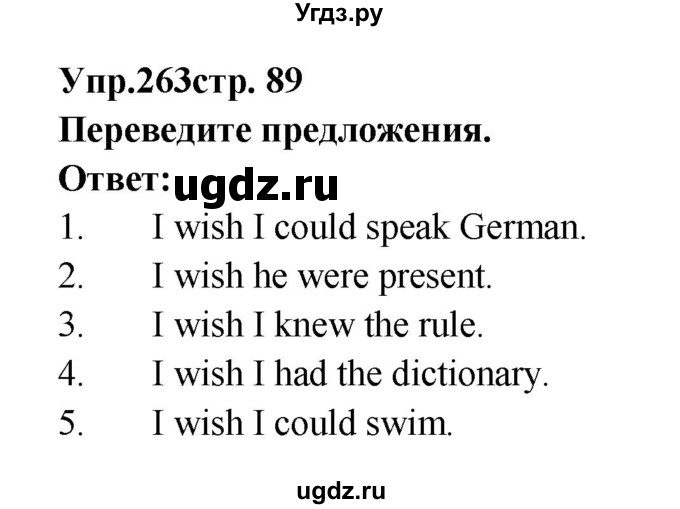 Угдз.ру

Упр.263стр. 89

Переведите предложения.

Ответ: ugdz.ru

1. I wish I could speak German.
2. I wish he were present.
3. I wish I knew the rule.
4. I wish I had the dictionary.
5. I wish I could swim.

ugdz.ru